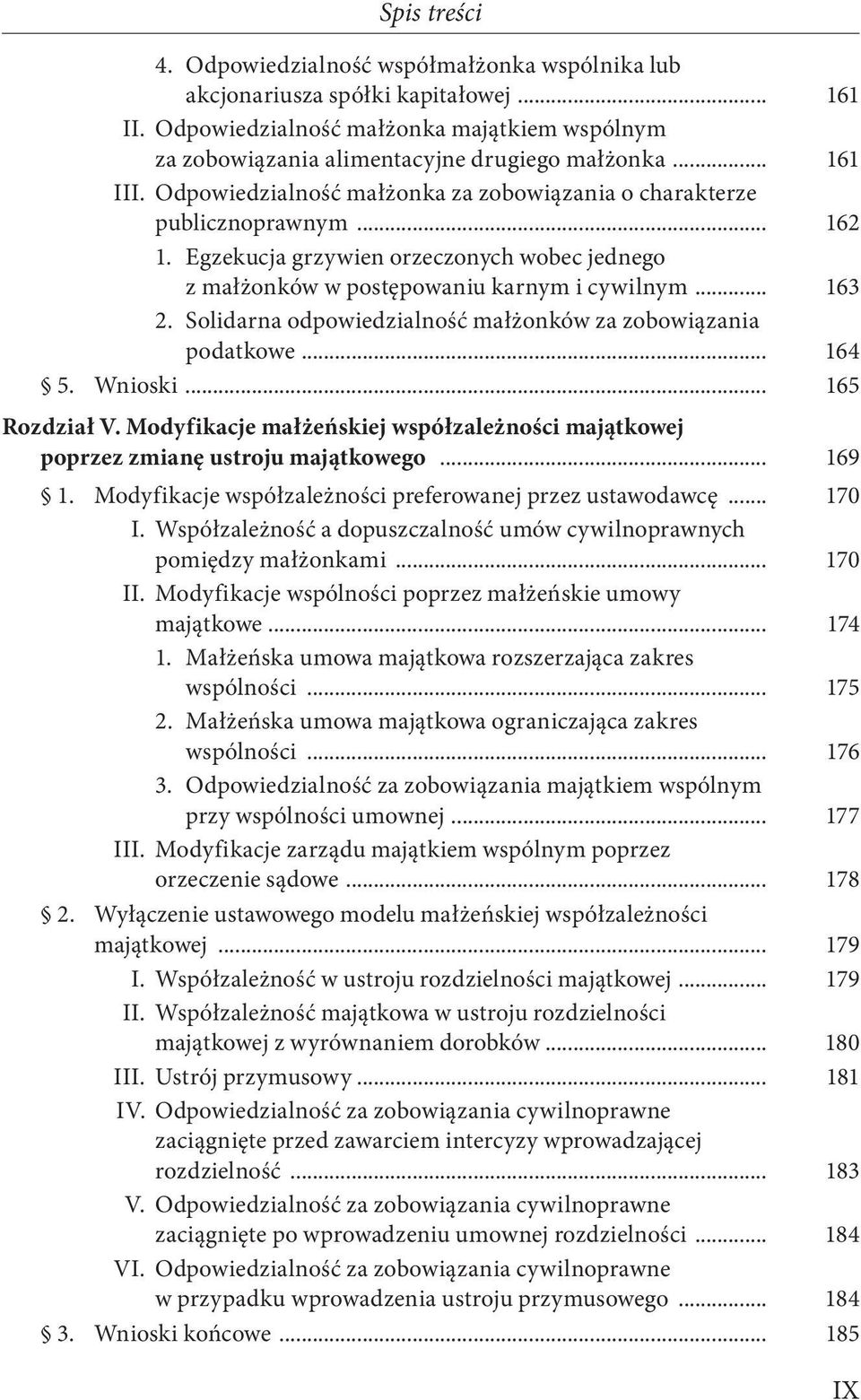 Spis treści

4. Odpowiedzialność współmałżonka wspólnika lub akcjonariusza spółki kapitałowej ........ 161
II. Odpowiedzialność małżonka majątkiem wspólnym za zobowiązania alimentacyjne drugiego małżonka ........ 161
III. Odpowiedzialność małżonka za zobowiązania o charakterze publicznoprawnym ........ 162
1. Egzekucja grzywien orzeczonych wobec jednego z małżonków w postępowaniu karnym i cywilnym ........ 163
2. Solidarna odpowiedzialność małżonków za zobowiązania podatkowe ........ 164
§ 5. Wnioski ........ 165

Rozdział V. Modyfikacje małżeńskiej współzależności majątkowej poprzez zmianę ustroju majątkowego ........ 169
§ 1. Modyfikacje współzależności preferowanej przez ustawodawcę ........ 170
I. Współzależność a dopuszczalność umów cywilnoprawnych pomiędzy małżonkami ........ 170
II. Modyfikacje wspólności poprzez małżeńskie umowy majątkowe ........ 174
1. Małżeńska umowa majątkowa rozszerzająca zakres wspólności ........ 175
2. Małżeńska umowa majątkowa ograniczająca zakres wspólności ........ 176
3. Odpowiedzialność za zobowiązania majątkiem wspólnym przy wspólności umownej ........ 177
III. Modyfikacje zarządu majątkiem wspólnym poprzez orzeczenie sądowe ........ 178
§ 2. Wyłączenie ustawowego modelu małżeńskiej współzależności majątkowej ........ 179
I. Współzależność w ustroju rozdzielności majątkowej ........ 179
II. Współzależność majątkowa w ustroju rozdzielności majątkowej z wyrównaniem dorobków ........ 180
III. Ustrój przymusowy ........ 181
IV. Odpowiedzialność za zobowiązania cywilnoprawne zaciągnięte przed zawarciem intercyzy wprowadzającej rozdzielność ........ 183
V. Odpowiedzialność za zobowiązania cywilnoprawne zaciągnięte po wprowadzeniu umownej rozdzielności ........ 184
VI. Odpowiedzialność za zobowiązania cywilnoprawne w przypadku wprowadzenia ustroju przymusowego ........ 184
§ 3. Wnioski końcowe ........ 185

IX